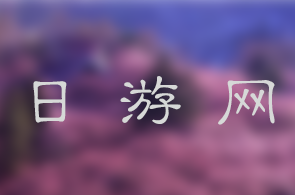 日 游 网